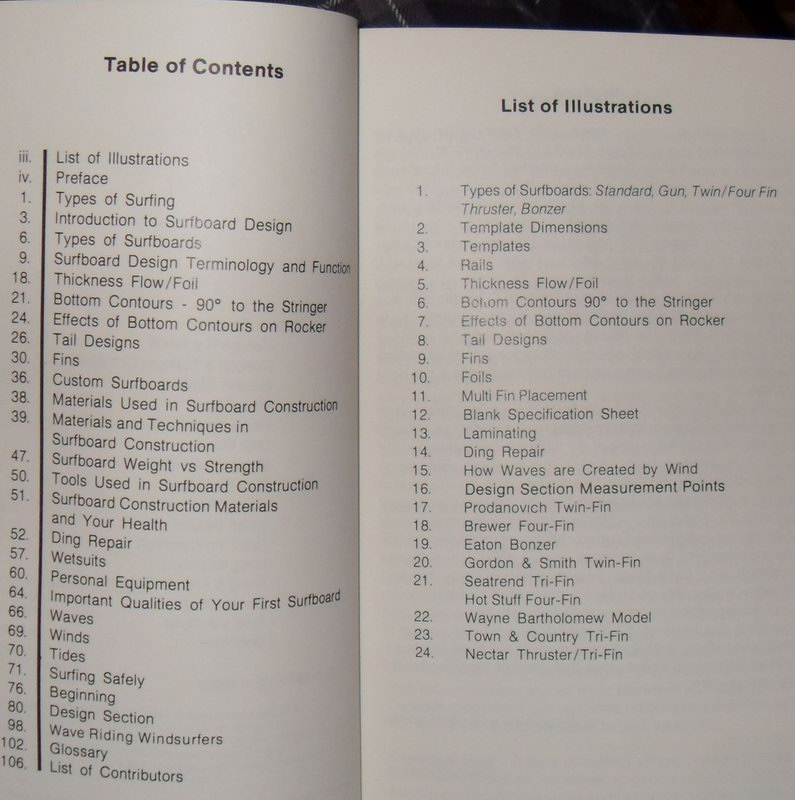 Table of Contents

iii. List of Illustrations
iv. Preface
1. Types of Surfing
3. Introduction to Surfboard Design
6. Types of Surfboards
9. Surfboard Design Terminology and Function
18. Thickness Flow/Foil
21. Bottom Contours - 90° to the Stringer
24. Effects of Bottom Contours on Rocker
26. Tail Designs
30. Fins
36. Custom Surfboards
38. Materials Used in Surfboard Construction
39. Materials and Techniques in Surfboard Construction
47. Surfboard Weight vs Strength
50. Tools Used in Surfboard Construction
51. Surfboard Construction Materials and Your Health
52. Ding Repair
57. Wetsuits
60. Personal Equipment
64. Important Qualities of Your First Surfboard
66. Waves
69. Winds
70. Tides
71. Surfing Safely
76. Beginning
80. Design Section
98. Wave Riding Windsurfers
102. Glossary
106. List of Contributors

List of Illustrations

1. Types of Surfboards: Standard, Gun, Twin/Four Fin Thruster, Bonzer
2. Template Dimensions
3. Templates
4. Rails
5. Thickness Flow/Foil
6. Bottom Contours 90° to the Stringer
7. Effects of Bottom Contours on Rocker
8. Tail Designs
9. Fins
10. Foils
11. Multi Fin Placement
12. Blank Specification Sheet
13. Laminating
14. Ding Repair
15. How Waves are Created by Wind
16. Design Section Measurement Points
17. Prodanovich Twin-Fin
18. Brewer Four-Fin
19. Eaton Bonzer
20. Gordon & Smith Twin-Fin
21. Seatrend Tri-Fin
Hot Stuff Four-Fin
22. Wayne Bartholomew Model
23. Town & Country Tri-Fin
24. Nectar Thruster/Tri-Fin